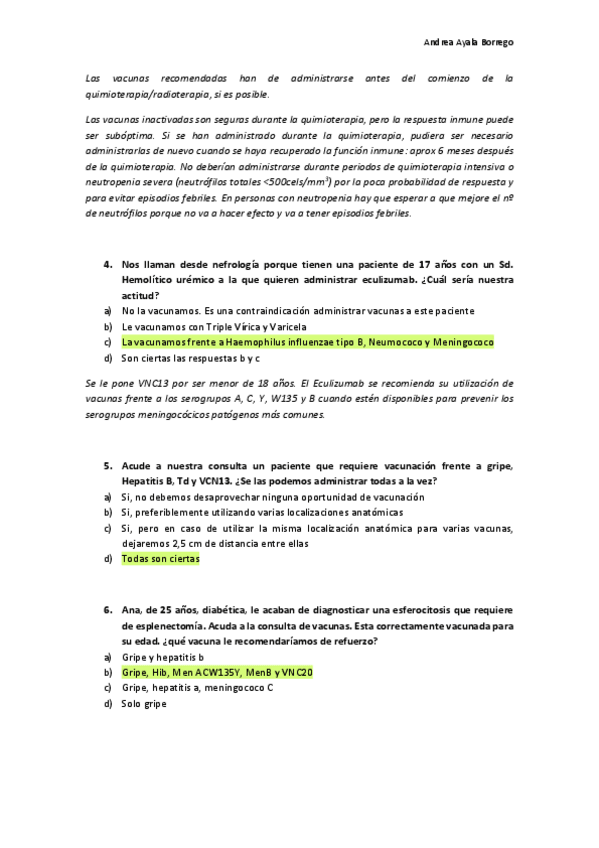 Andrea Ayala Borrego

Las vacunas recomendadas han de administrarse antes del comienzo de la quimioterapia/radioterapia, si es posible.

Las vacunas inactivadas son seguras durante la quimioterapia, pero la respuesta inmune puede ser subóptima. Si se han administrado durante la quimioterapia, pudiera ser necesario administrarlas de nuevo cuando se haya recuperado la función inmune: aprox 6 meses después de la quimioterapia. No deberían administrarse durante periodos de quimioterapia intensiva o neutropenia severa (neutrófilos totales <500cels/mm$^3$) por la poca probabilidad de respuesta y para evitar episodios febriles. En personas con neutropenia hay que esperar a que mejore el nº de neutrófilos porque no va a hacer efecto y va a tener episodios febriles.

4. Nos llaman desde nefrología porque tienen una paciente de 17 años con un Sd. Hemolítico urémico a la que quieren administrar eculizumab. ¿Cuál sería nuestra actitud?
a) No la vacunamos. Es una contraindicación administrar vacunas a este paciente
b) Le vacunamos con Triple Vírica y Varicela
c) La vacunamos frente a Haemophilus influenzae tipo B, Neumococo y Meningococo
d) Son ciertas las respuestas b y c

Se le pone VNC13 por ser menor de 18 años. El Eculizumab se recomienda su utilización de vacunas frente a los serogrupos A, C, Y, W135 y B cuando estén disponibles para prevenir los serogrupos meningocócicos patógenos más comunes.

5. Acude a nuestra consulta un paciente que requiere vacunación frente a gripe, Hepatitis B, Td y VCN13. ¿Se las podemos administrar todas a la vez?
a) Si, no debemos desaprovechar ninguna oportunidad de vacunación
b) Si, preferiblemente utilizando varias localizaciones anatómicas
c) Si, pero en caso de utilizar la misma localización anatómica para varias vacunas, dejaremos 2,5 cm de distancia entre ellas
d) Todas son ciertas

6. Ana, de 25 años, diabética, le acaban de diagnosticar una esferocitosis que requiere de esplenectomía. Acuda a la consulta de vacunas. Esta correctamente vacunada para su edad. ¿qué vacuna le recomendaríamos de refuerzo?
a) Gripe y hepatitis b
b) Gripe, Hib, Men ACW135Y, MenB y VNC20
c) Gripe, hepatitis a, meningococo C
d) Solo gripe